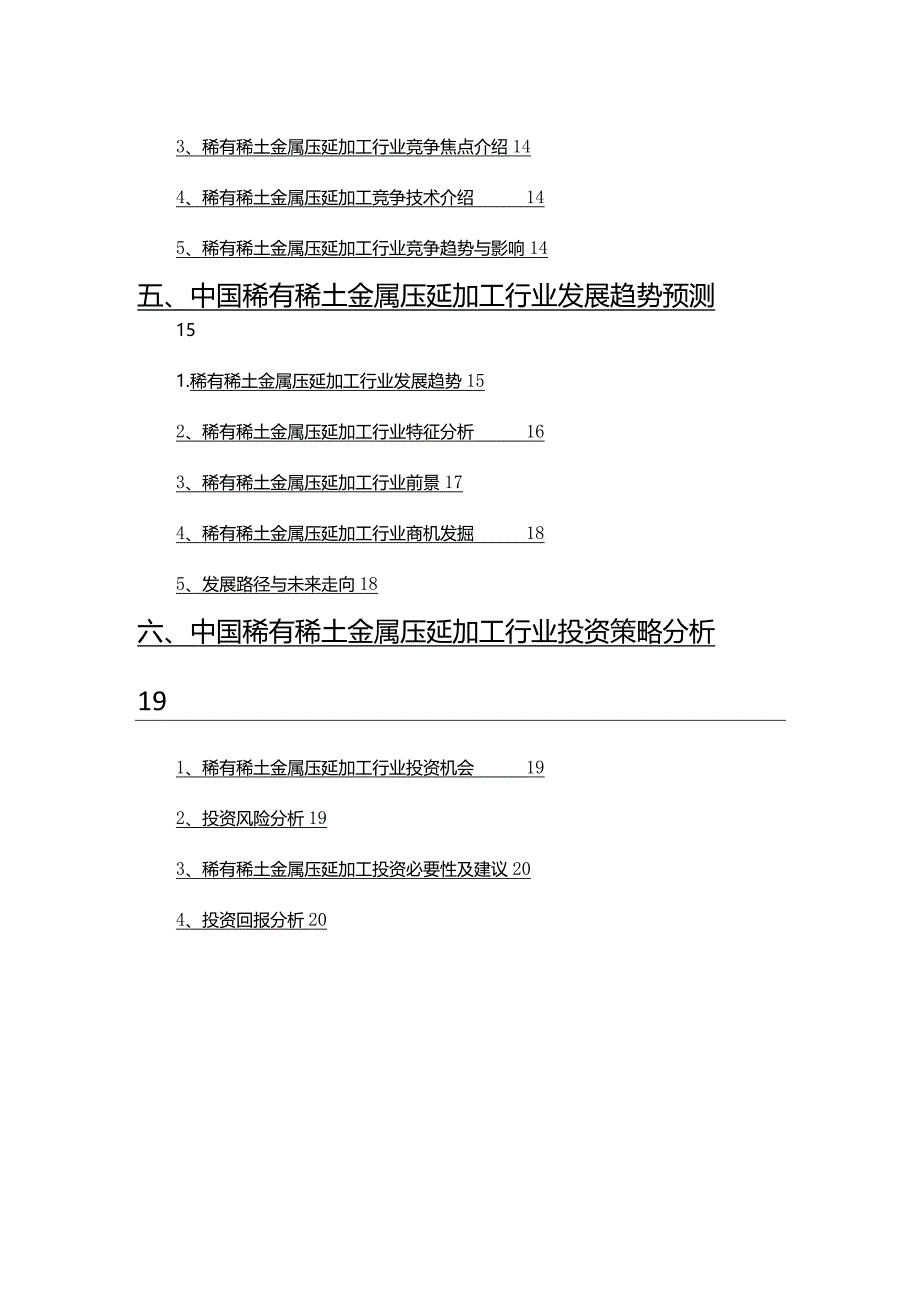 3、稀有稀土金属压延加工行业竞争焦点介绍 14

4、稀有稀土金属压延加工竞争技术介绍 14

5、稀有稀土金属压延加工行业竞争趋势与影响 14

五、中国稀有稀土金属压延加工行业发展趋势预测 15

1.稀有稀土金属压延加工行业发展趋势 15

2、稀有稀土金属压延加工行业特征分析 16

3、稀有稀土金属压延加工行业前景 17

4、稀有稀土金属压延加工行业商机发掘 18

5、发展路径与未来走向 18

六、中国稀有稀土金属压延加工行业投资策略分析 19

1、稀有稀土金属压延加工行业投资机会 19

2、投资风险分析 19

3、稀有稀土金属压延加工投资必要性及建议 20

4、投资回报分析 20